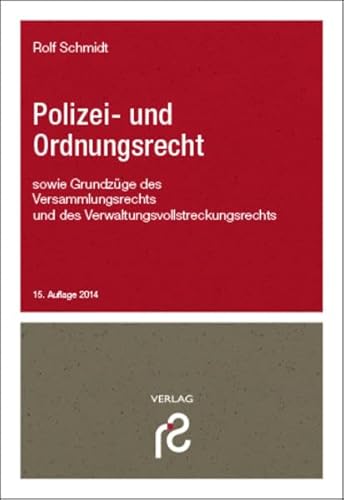 Rolf Schmidt

Polizei- und Ordnungsrecht

sowie Grundzüge des Versammlungsrechts und des Verwaltungsvollstreckungsrechts

15. Auflage 2014

VERLAG

rs